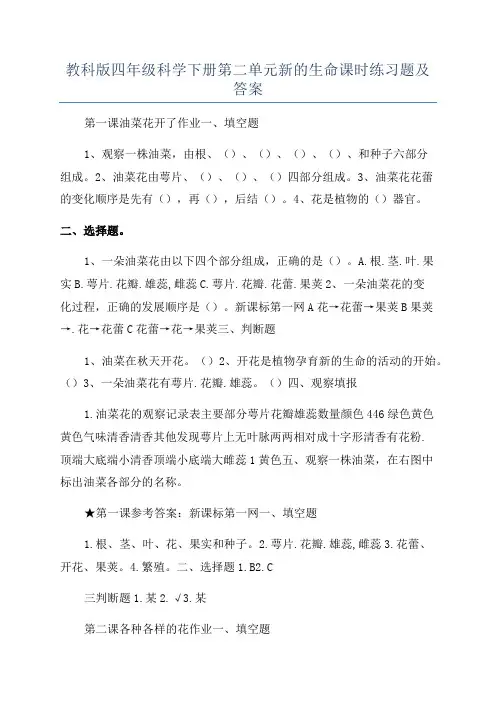 教科版四年级科学下册第二单元新的生命课时练习题及答案

第一课油菜花开了作业一、填空题

1、观察一株油菜，由根、（）、（）、（）、（）、和种子六部分组成。2、油菜花由萼片、（）、（）、（）四部分组成。3、油菜花花蕾的变化顺序是先有（），再（），后结（）。4、花是植物的（）器官。

二、选择题。

1、一朵油菜花由以下四个部分组成，正确的是（）。A.根.茎.叶.果实B.萼片.花瓣.雄蕊,雌蕊C.萼片.花瓣.花蕾.果荚2、一朵油菜花的变化过程，正确的发展顺序是（）。新课标第一网A花→花蕾→果荚B果荚→.花→花蕾C花蕾→花→果荚三、判断题

1、油菜在秋天开花。（）2、开花是植物孕育新的生命的活动的开始。（）3、一朵油菜花有萼片.花瓣.雄蕊。（）四、观察填报

1.油菜花的观察记录表主要部分萼片花瓣雄蕊数量颜色446绿色黄色黄色气味清香清香其他发现萼片上无叶脉两两相对成十字形清香有花粉.顶端大底端小清香顶端小底端大雌蕊1黄色五、观察一株油菜，在右图中标出油菜各部分的名称。

★第一课参考答案：新课标第一网一、填空题

1.根、茎、叶、花、果实和种子。2.萼片.花瓣.雄蕊,雌蕊3.花蕾、开花、果荚。4.繁殖。二、选择题1.B2.C

三判断题1.某2.√3.某

第二课各种各样的花作业一、填空题